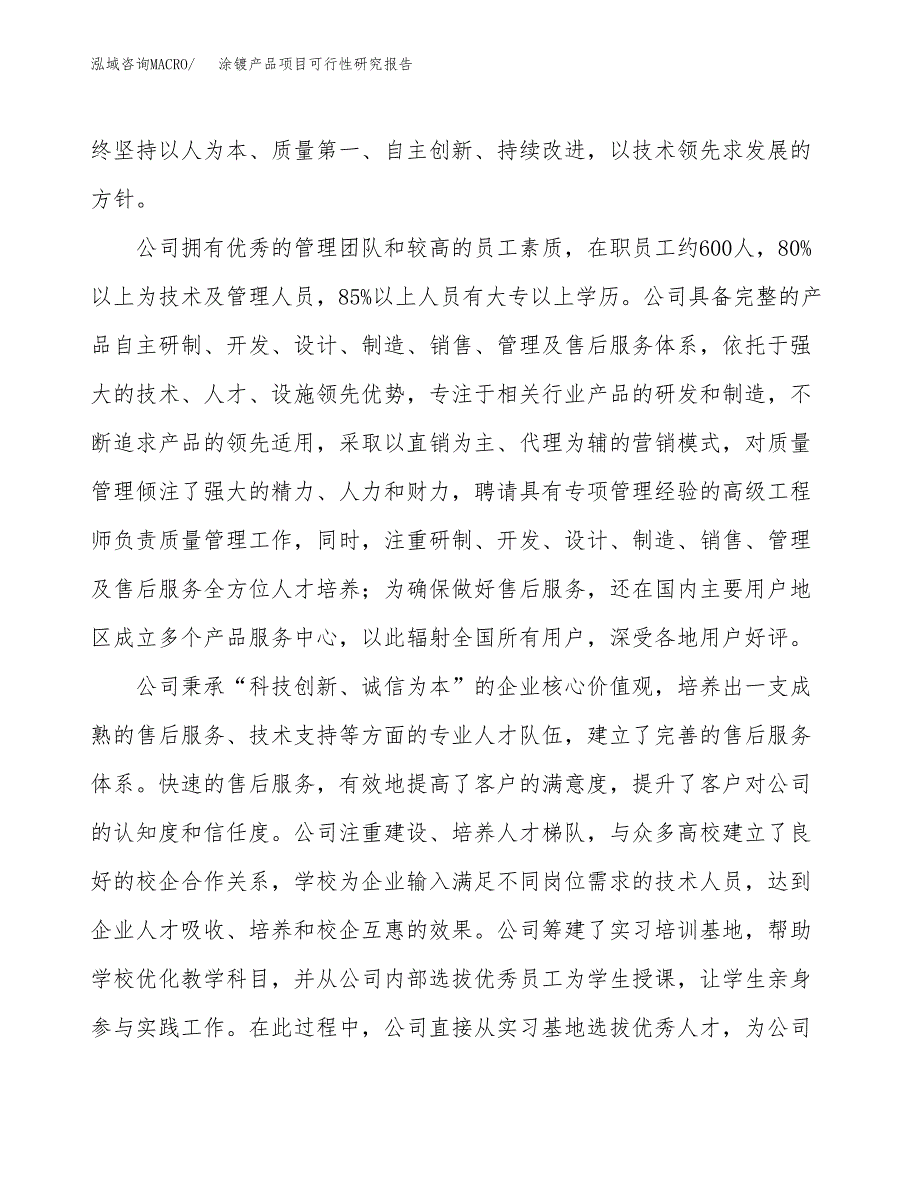 泓域咨询MACRO/ 涂镀产品项目可行性研究报告

终坚持以人为本、质量第一、自主创新、持续改进，以技术领先求发展的方针。

公司拥有优秀的管理团队和较高的员工素质，在职员工约600人，80%以上为技术及管理人员，85%以上人员有大专以上学历。公司具备完整的产品自主研制、开发、设计、制造、销售、管理及售后服务体系，依托于强大的技术、人才、设施领先优势，专注于相关行业产品的研发和制造，不断追求产品的领先适用，采取以直销为主、代理为辅的营销模式，对质量管理倾注了强大的精力、人力和财力，聘请具有专项管理经验的高级工程师负责质量管理工作，同时，注重研制、开发、设计、制造、销售、管理及售后服务全方位人才培养；为确保做好售后服务，还在国内主要用户地区成立多个产品服务中心，以此辐射全国所有用户，深受各地用户好评。

公司秉承“科技创新、诚信为本”的企业核心价值观，培养出一支成熟的售后服务、技术支持等方面的专业人才队伍，建立了完善的售后服务体系。快速的售后服务，有效地提高了客户的满意度，提升了客户对公司的认知度和信任度。公司注重建设、培养人才梯队，与众多高校建立了良好的校企合作关系，学校为企业输入满足不同岗位需求的技术人员，达到企业人才吸收、培养和校企互惠的效果。公司筹建了实习培训基地，帮助学校优化教学科目，并从公司内部选拔优秀员工为学生授课，让学生亲身参与实践工作。在此过程中，公司直接从实习基地选拔优秀人才，为公司